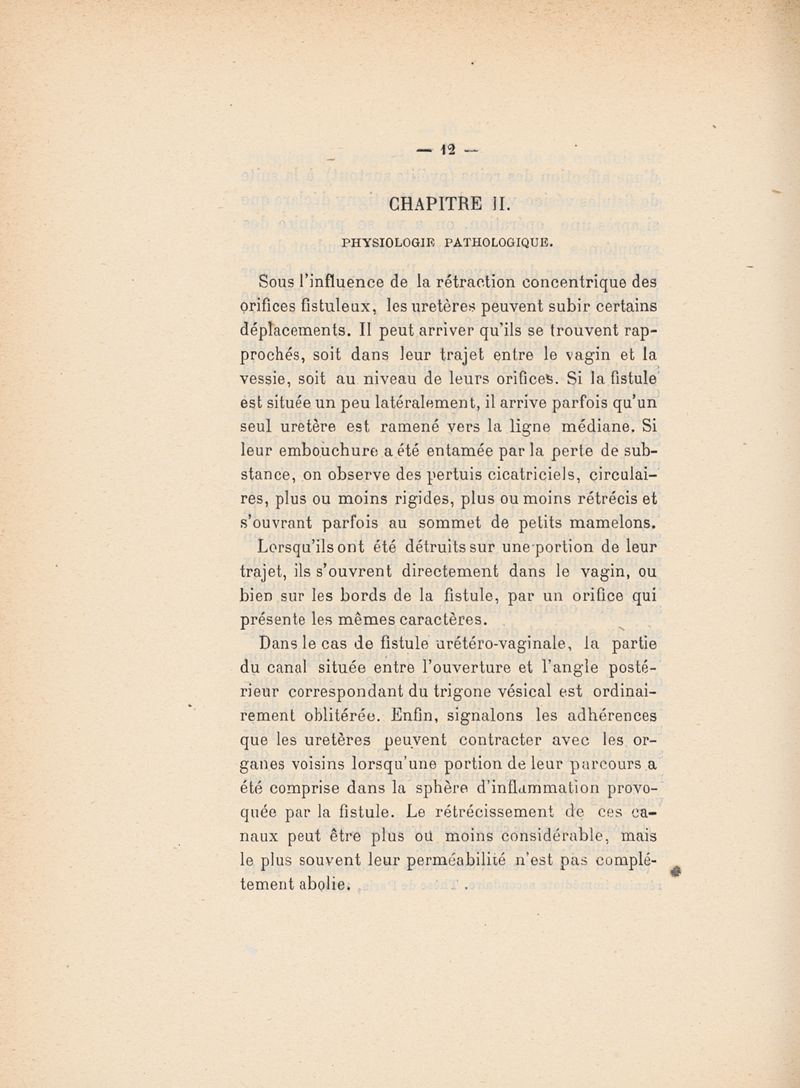 — 12 —

CHAPITRE II.

PHYSIOLOGIE PATHOLOGIQUE.

Sous l'influence de la rétraction concentrique des orifices fistuleux, les uretères peuvent subir certains déplacements. Il peut arriver qu'ils se trouvent rapprochés, soit dans leur trajet entre le vagin et la vessie, soit au niveau de leurs orifices. Si la fistule est située un peu latéralement, il arrive parfois qu'un seul uretère est ramené vers la ligne médiane. Si leur embouchure a été entamée par la perte de substance, on observe des pertuis cicatriciels, circulaires, plus ou moins rigides, plus ou moins rétrécis et s'ouvrant parfois au sommet de petits mamelons.

Lorsqu'ils ont été détruits sur une portion de leur trajet, ils s'ouvrent directement dans le vagin, ou bien sur les bords de la fistule, par un orifice qui présente les mêmes caractères.

Dans le cas de fistule urétéro-vaginale, la partie du canal située entre l'ouverture et l'angle postérieur correspondant du trigone vésical est ordinairement oblitérée. Enfin, signalons les adhérences que les uretères peuvent contracter avec les organes voisins lorsqu'une portion de leur parcours a été comprise dans la sphère d'inflammation provoquée par la fistule. Le rétrécissement de ces canaux peut être plus ou moins considérable, mais le plus souvent leur perméabilité n'est pas complétement abolie.